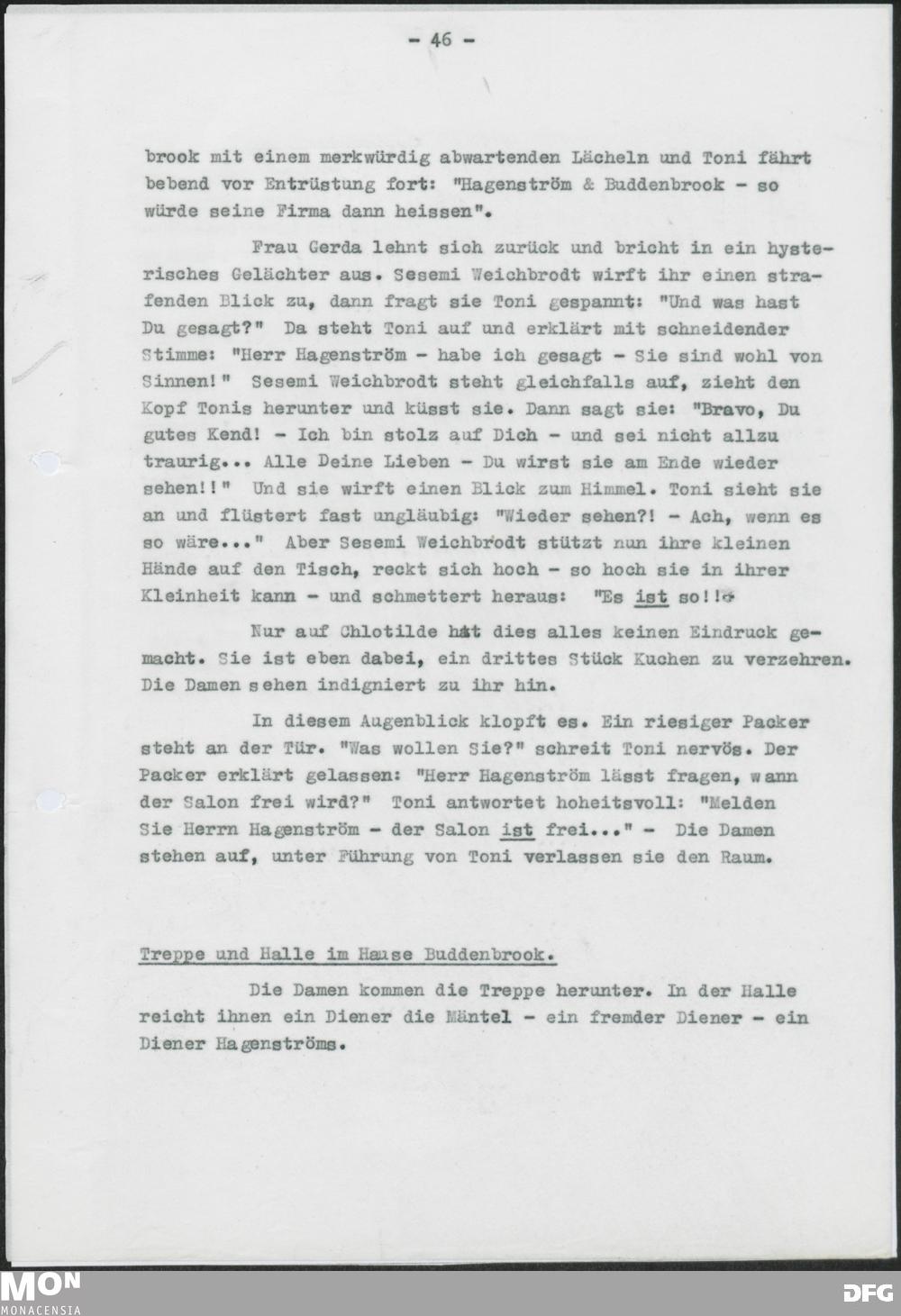 - 46 -

brook mit einem merkwürdig abwartenden Lächeln und Toni fährt bebend vor Entrüstung fort: "Hagenström & Buddenbrook - so würde seine Firma dann heissen".

Frau Gerda lehnt sich zurück und bricht in ein hysterisches Gelächter aus. Sesemi Weichbrodt wirft ihr einen strafenden Blick zu, dann fragt sie Toni gespannt: "Und was hast Du gesagt?" Da steht Toni auf und erklärt mit schneidender Stimme: "Herr Hagenström - habe ich gesagt - Sie sind wohl von Sinnen!" Sesemi Weichbrodt steht gleichfalls auf, zieht den Kopf Tonis herunter und küsst sie. Dann sagt sie: "Bravo, Du gutes Kend! - Ich bin stolz auf Dich - und sei nicht allzu traurig... Alle Deine Lieben - Du wirst sie am Ende wieder sehen!!" Und sie wirft einen Blick zum Himmel. Toni sieht sie an und flüstert fast ungläubig: "Wieder sehen?! - Ach, wenn es so wäre..." Aber Sesemi Weichbrodt stützt nun ihre kleinen Hände auf den Tisch, reckt sich hoch - so hoch sie in ihrer Kleinheit kann - und schmettert heraus: "Es ist so!!"

Nur auf Chlotilde hat dies alles keinen Eindruck gemacht. Sie ist eben dabei, ein drittes Stück Kuchen zu verzehren. Die Damen sehen indigniert zu ihr hin.

In diesem Augenblick klopft es. Ein riesiger Packer steht an der Tür. "Was wollen Sie?" schreit Toni nervös. Der Packer erklärt gelassen: "Herr Hagenström lässt fragen, wann der Salon frei wird?" Toni antwortet hoheitsvoll: "Melden Sie Herrn Hagenström - der Salon ist frei..." - Die Damen stehen auf, unter Führung von Toni verlassen sie den Raum.

Treppe und Halle im Hause Buddenbrook.

Die Damen kommen die Treppe herunter. In der Halle reicht ihnen ein Diener die Mäntel - ein fremder Diener - ein Diener Hagenströms.

MON
MONACENSIA
DFG